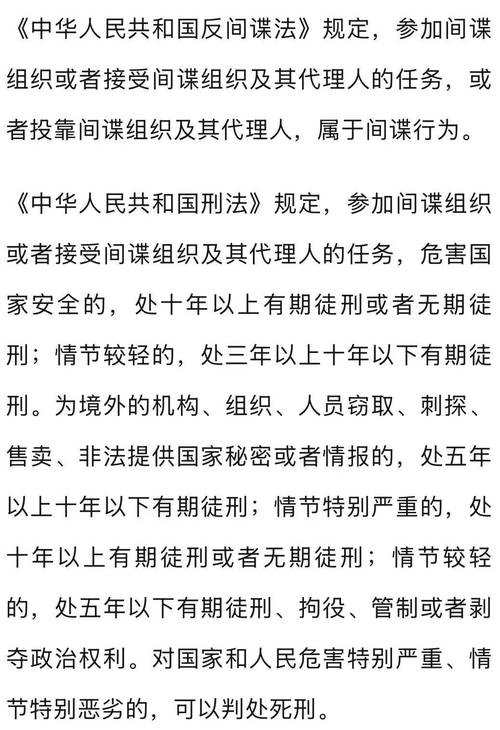 《中华人民共和国反间谍法》规定，参加间谍组织或者接受间谍组织及其代理人的任务，或者投靠间谍组织及其代理人，属于间谍行为。

《中华人民共和国刑法》规定，参加间谍组织或者接受间谍组织及其代理人的任务，危害国家安全的，处十年以上有期徒刑或者无期徒刑；情节较轻的，处三年以上十年以下有期徒刑。为境外的机构、组织、人员窃取、刺探、售卖、非法提供国家秘密或者情报的，处五年以上十年以下有期徒刑；情节特别严重的，处十年以上有期徒刑或者无期徒刑；情节较轻的，处五年以下有期徒刑、拘役、管制或者剥夺政治权利。对国家和人民危害特别严重、情节特别恶劣的，可以判处死刑。